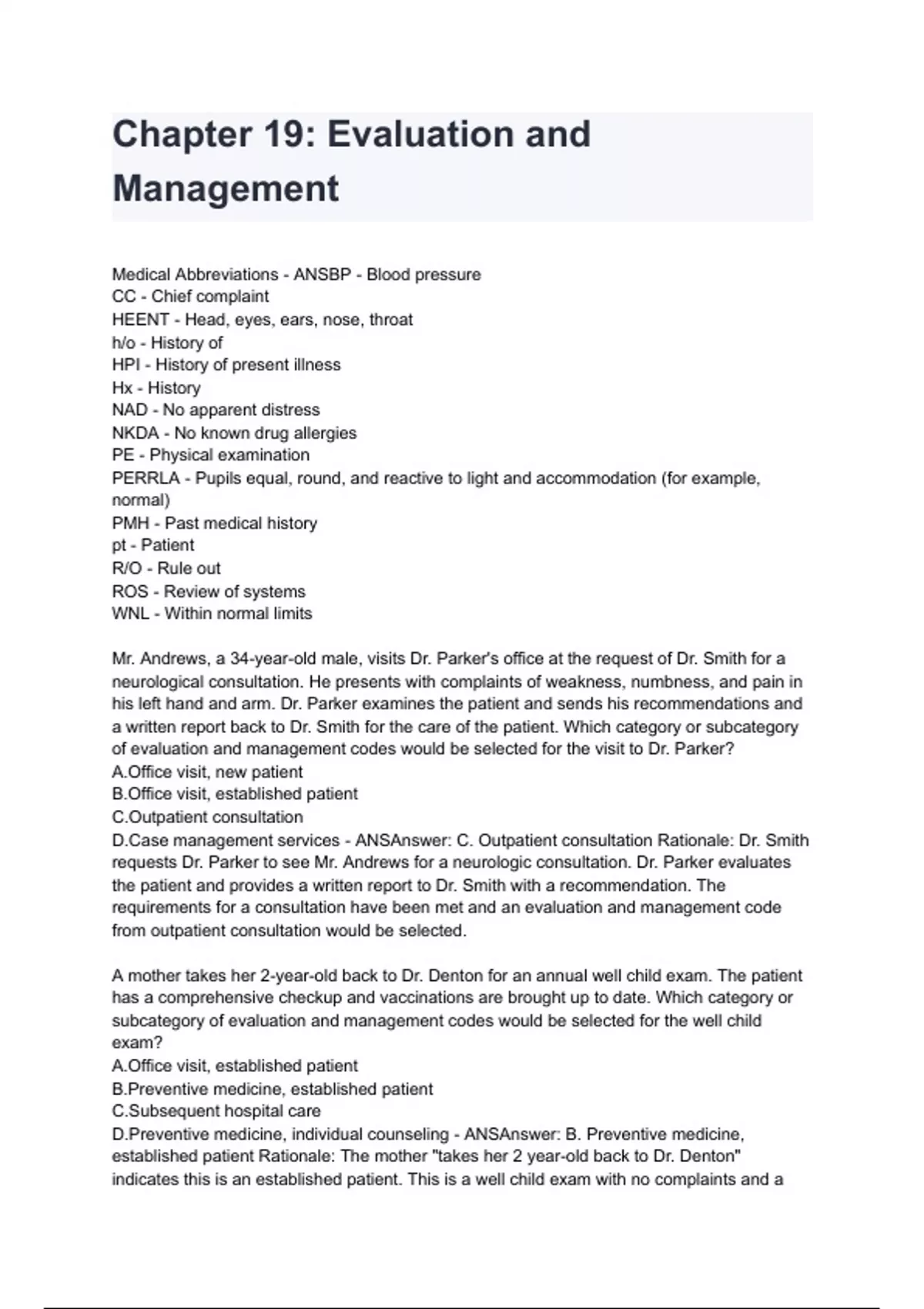 Chapter 19: Evaluation and Management

Medical Abbreviations - ANSBP - Blood pressure
CC - Chief complaint
HEENT - Head, eyes, ears, nose, throat
h/o - History of
HPI - History of present illness
Hx - History
NAD - No apparent distress
NKDA - No known drug allergies
PE - Physical examination
PERRLA - Pupils equal, round, and reactive to light and accommodation (for example, normal)
PMH - Past medical history
pt - Patient
R/O - Rule out
ROS - Review of systems
WNL - Within normal limits

Mr. Andrews, a 34-year-old male, visits Dr. Parker's office at the request of Dr. Smith for a neurological consultation. He presents with complaints of weakness, numbness, and pain in his left hand and arm. Dr. Parker examines the patient and sends his recommendations and a written report back to Dr. Smith for the care of the patient. Which category or subcategory of evaluation and management codes would be selected for the visit to Dr. Parker?
A.Office visit, new patient
B.Office visit, established patient
C.Outpatient consultation
D.Case management services - ANSAnswer: C. Outpatient consultation Rationale: Dr. Smith requests Dr. Parker to see Mr. Andrews for a neurologic consultation. Dr. Parker evaluates the patient and provides a written report to Dr. Smith with a recommendation. The requirements for a consultation have been met and an evaluation and management code from outpatient consultation would be selected.

A mother takes her 2-year-old back to Dr. Denton for an annual well child exam. The patient has a comprehensive checkup and vaccinations are brought up to date. Which category or subcategory of evaluation and management codes would be selected for the well child exam?
A.Office visit, established patient
B.Preventive medicine, established patient
C.Subsequent hospital care
D.Preventive medicine, individual counseling - ANSAnswer: B. Preventive medicine, established patient Rationale: The mother "takes her 2 year-old back to Dr. Denton" indicates this is an established patient. This is a well child exam with no complaints and a